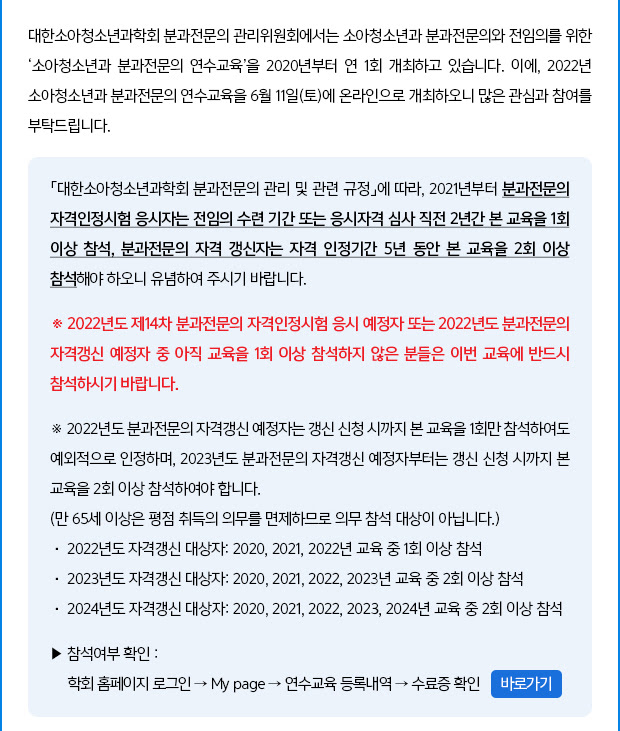 대한소아청소년과학회 분과전문의 관리위원회에서는 소아청소년과 분과전문의와 전임의를 위한 '소아청소년과 분과전문의 연수교육'을 2020년부터 연 1회 개최하고 있습니다. 이에, 2022년 소아청소년과 분과전문의 연수교육을 6월 11일(토)에 온라인으로 개최하오니 많은 관심과 참여를 부탁드립니다.

「대한소아청소년과학회 분과전문의 관리 및 관련 규정」에 따라, 2021년부터 분과전문의 자격인정시험 응시자는 전임의 수련 기간 또는 응시자격 심사 직전 2년간 본 교육을 1회 이상 참석, 분과전문의 자격 갱신자는 자격 인정기간 5년 동안 본 교육을 2회 이상 참석해야 하오니 유념하여 주시기 바랍니다.

※ 2022년도 제14차 분과전문의 자격인정시험 응시 예정자 또는 2022년도 분과전문의 자격갱신 예정자 중 아직 교육을 1회 이상 참석하지 않은 분들은 이번 교육에 반드시 참석하시기 바랍니다.

※ 2022년도 분과전문의 자격갱신 예정자는 갱신 신청 시까지 본 교육을 1회만 참석하여도 예외적으로 인정하며, 2023년도 분과전문의 자격갱신 예정자부터는 갱신 신청 시까지 본 교육을 2회 이상 참석하여야 합니다.
(만 65세 이상은 평점 취득의 의무를 면제하므로 의무 참석 대상이 아닙니다.)
· 2022년도 자격갱신 대상자: 2020, 2021, 2022년 교육 중 1회 이상 참석
· 2023년도 자격갱신 대상자: 2020, 2021, 2022, 2023년 교육 중 2회 이상 참석
· 2024년도 자격갱신 대상자: 2020, 2021, 2022, 2023, 2024년 교육 중 2회 이상 참석

▶ 참석여부 확인 :
학회 홈페이지 로그인 → My page → 연수교육 등록내역 → 수료증 확인 바로가기